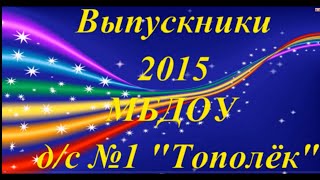 Выпускники
2015
МБДОУ
д/с №1 "Тополёк"